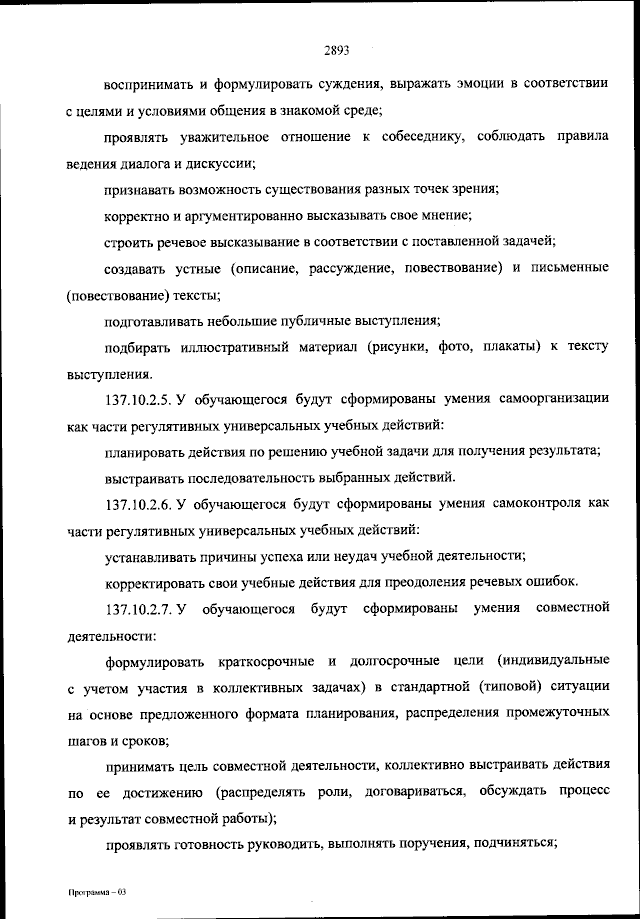 2893

воспринимать и формулировать суждения, выражать эмоции в соответствии с целями и условиями общения в знакомой среде;

проявлять уважительное отношение к собеседнику, соблюдать правила ведения диалога и дискуссии;

признавать возможность существования разных точек зрения;

корректно и аргументированно высказывать свое мнение;

строить речевое высказывание в соответствии с поставленной задачей;

создавать устные (описание, рассуждение, повествование) и письменные (повествование) тексты;

подготавливать небольшие публичные выступления;

подбирать иллюстративный материал (рисунки, фото, плакаты) к тексту выступления.

137.10.2.5. У обучающегося будут сформированы умения самоорганизации как части регулятивных универсальных учебных действий:

планировать действия по решению учебной задачи для получения результата;

выстраивать последовательность выбранных действий.

137.10.2.6. У обучающегося будут сформированы умения самоконтроля как части регулятивных универсальных учебных действий:

устанавливать причины успеха или неудач учебной деятельности;

корректировать свои учебные действия для преодоления речевых ошибок.

137.10.2.7. У обучающегося будут сформированы умения совместной деятельности:

формулировать краткосрочные и долгосрочные цели (индивидуальные с учетом участия в коллективных задачах) в стандартной (типовой) ситуации на основе предложенного формата планирования, распределения промежуточных шагов и сроков;

принимать цель совместной деятельности, коллективно выстраивать действия по ее достижению (распределять роли, договариваться, обсуждать процесс и результат совместной работы);

проявлять готовность руководить, выполнять поручения, подчиняться;

Программа – 03